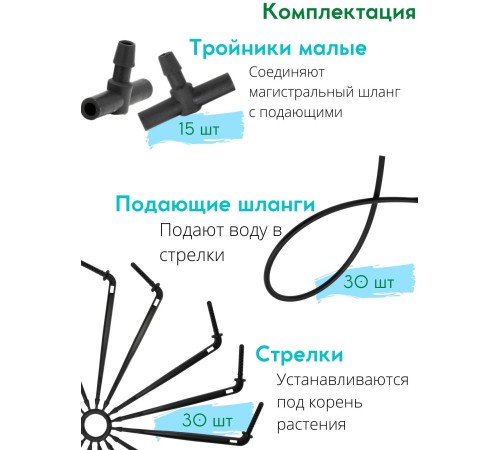 Комплектация

Тройники малые

Соединяют магистральный шланг с подающими

15 шт

Подающие шланги

Подают воду в стрелки

30 шт

Стрелки

Устанавливаются под корень растения

30 шт